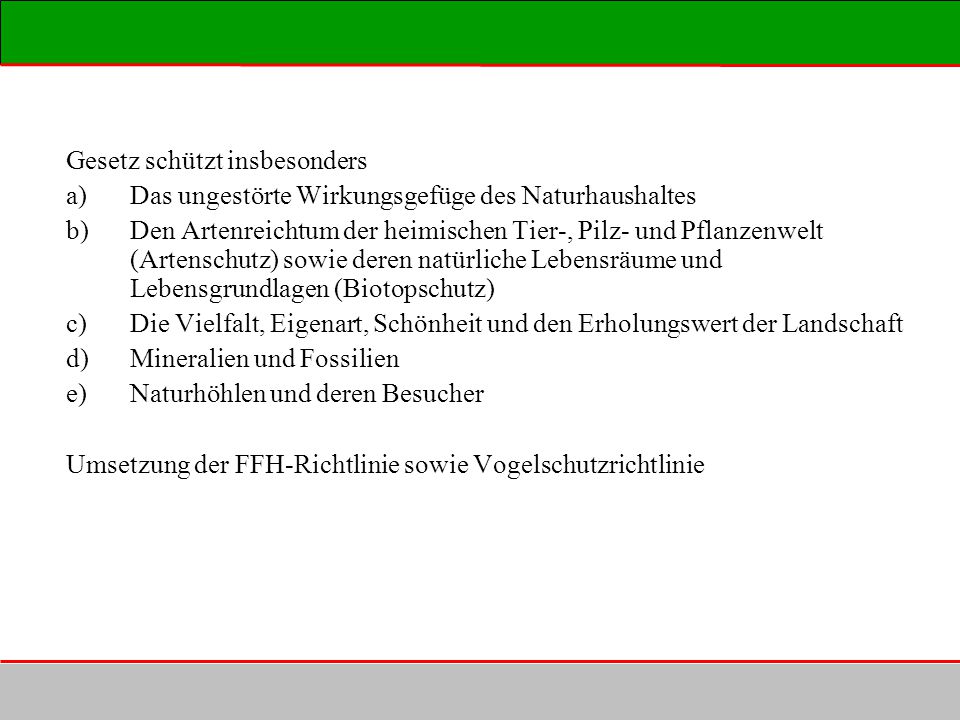 Gesetz schützt insbesonders

a) Das ungestörte Wirkungsgefüge des Naturhaushaltes

b) Den Artenreichtum der heimischen Tier-, Pilz- und Pflanzenwelt (Artenschutz) sowie deren natürliche Lebensräume und Lebensgrundlagen (Biotopschutz)

c) Die Vielfalt, Eigenart, Schönheit und den Erholungswert der Landschaft

d) Mineralien und Fossilien

e) Naturhöhlen und deren Besucher

Umsetzung der FFH-Richtlinie sowie Vogelschutzrichtlinie